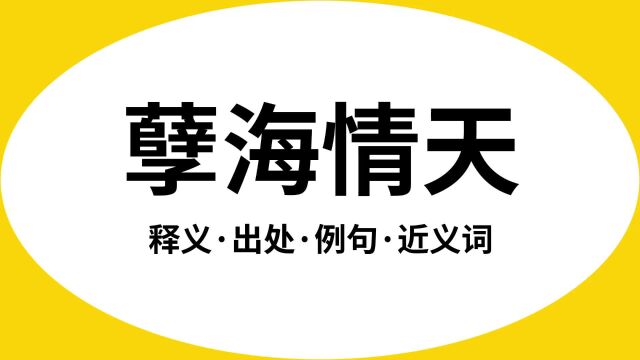 孽海情天

释义·出处·例句·近义词